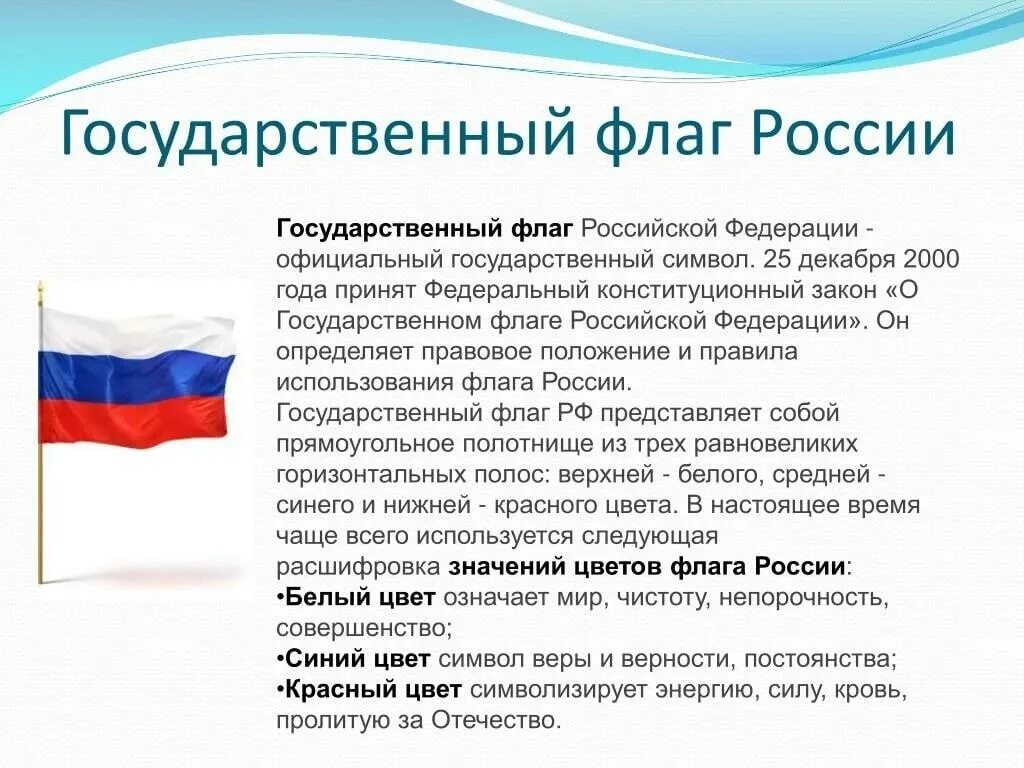 Государственный флаг России

Государственный флаг Российской Федерации - официальный государственный символ. 25 декабря 2000 года принят Федеральный конституционный закон «О Государственном флаге Российской Федерации». Он определяет правовое положение и правила использования флага России.
Государственный флаг РФ представляет собой прямоугольное полотнище из трех равновеликих горизонтальных полос: верхней - белого, средней - синего и нижней - красного цвета. В настоящее время чаще всего используется следующая расшифровка значений цветов флага России:
•Белый цвет означает мир, чистоту, непорочность, совершенство;
•Синий цвет символ веры и верности, постоянства;
•Красный цвет символизирует энергию, силу, кровь, пролитую за Отечество.